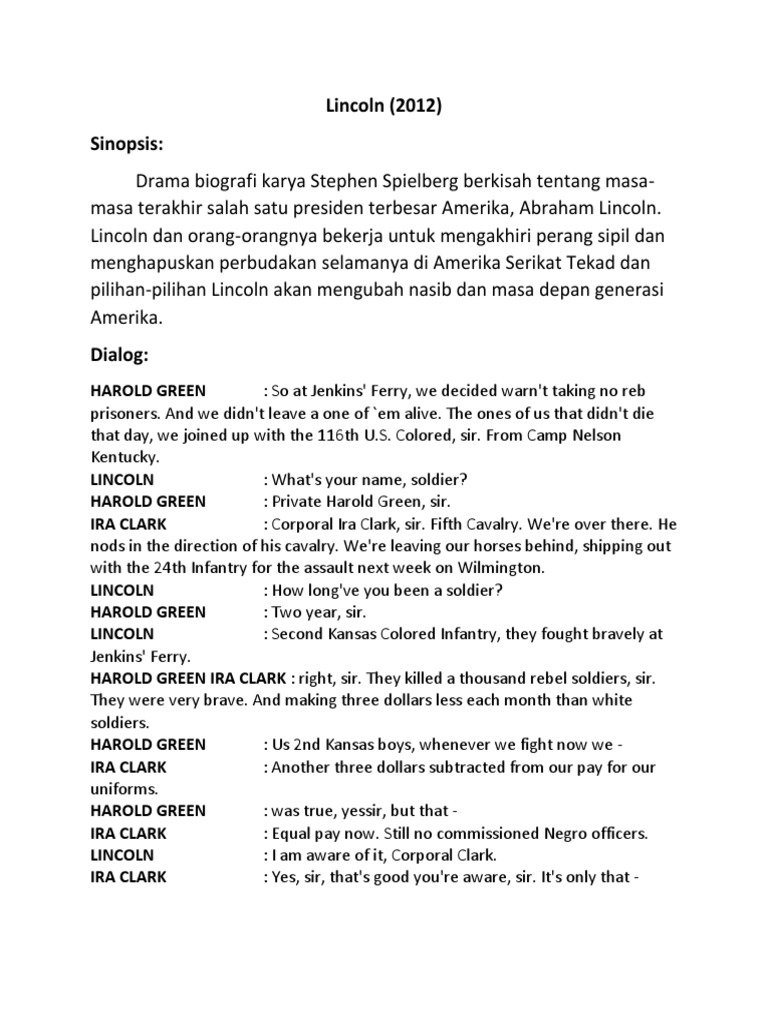 Lincoln (2012)

Sinopsis:

Drama biografi karya Stephen Spielberg berkisah tentang masa-masa terakhir salah satu presiden terbesar Amerika, Abraham Lincoln. Lincoln dan orang-orangnya bekerja untuk mengakhiri perang sipil dan menghapuskan perbudakan selamanya di Amerika Serikat Tekad dan pilihan-pilihan Lincoln akan mengubah nasib dan masa depan generasi Amerika.

Dialog:

HAROLD GREEN : So at Jenkins' Ferry, we decided warn't taking no reb prisoners. And we didn't leave a one of `em alive. The ones of us that didn't die that day, we joined up with the 116th U.S. Colored, sir. From Camp Nelson Kentucky.
LINCOLN : What's your name, soldier?
HAROLD GREEN : Private Harold Green, sir.
IRA CLARK : Corporal Ira Clark, sir. Fifth Cavalry. We're over there. He nods in the direction of his cavalry. We're leaving our horses behind, shipping out with the 24th Infantry for the assault next week on Wilmington.
LINCOLN : How long've you been a soldier?
HAROLD GREEN : Two year, sir.
LINCOLN : Second Kansas Colored Infantry, they fought bravely at Jenkins' Ferry.
HAROLD GREEN IRA CLARK : right, sir. They killed a thousand rebel soldiers, sir. They were very brave. And making three dollars less each month than white soldiers.
HAROLD GREEN : Us 2nd Kansas boys, whenever we fight now we -
IRA CLARK : Another three dollars subtracted from our pay for our uniforms.
HAROLD GREEN : was true, yessir, but that -
IRA CLARK : Equal pay now. Still no commissioned Negro officers.
LINCOLN : I am aware of it, Corporal Clark.
IRA CLARK : Yes, sir, that's good you're aware, sir. It's only that -